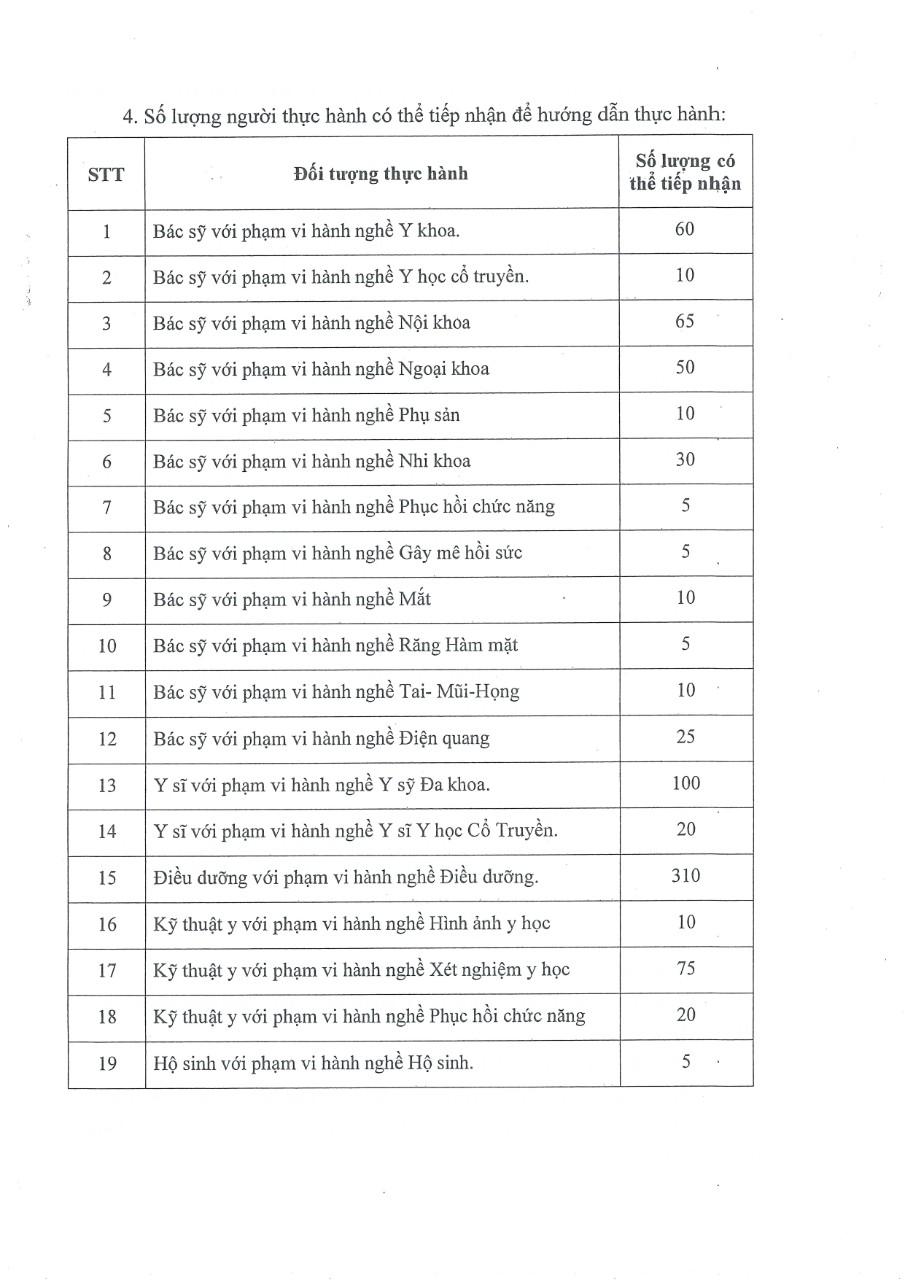 4. Số lượng người thực hành có thể tiếp nhận để hướng dẫn thực hành:

| STT | Đối tượng thực hành | Số lượng có thể tiếp nhận |
|---|---|---|
| 1 | Bác sỹ với phạm vi hành nghề Y khoa. | 60 |
| 2 | Bác sỹ với phạm vi hành nghề Y học cổ truyền. | 10 |
| 3 | Bác sỹ với phạm vi hành nghề Nội khoa | 65 |
| 4 | Bác sỹ với phạm vi hành nghề Ngoại khoa | 50 |
| 5 | Bác sỹ với phạm vi hành nghề Phụ sản | 10 |
| 6 | Bác sỹ với phạm vi hành nghề Nhi khoa | 30 |
| 7 | Bác sỹ với phạm vi hành nghề Phục hồi chức năng | 5 |
| 8 | Bác sỹ với phạm vi hành nghề Gây mê hồi sức | 5 |
| 9 | Bác sỹ với phạm vi hành nghề Mắt | 10 |
| 10 | Bác sỹ với phạm vi hành nghề Răng Hàm mặt | 5 |
| 11 | Bác sỹ với phạm vi hành nghề Tai- Mũi-Họng | 10 |
| 12 | Bác sỹ với phạm vi hành nghề Điện quang | 25 |
| 13 | Y sĩ với phạm vi hành nghề Y sỹ Đa khoa. | 100 |
| 14 | Y sĩ với phạm vi hành nghề Y sĩ Y học Cổ Truyền. | 20 |
| 15 | Điều dưỡng với phạm vi hành nghề Điều dưỡng. | 310 |
| 16 | Kỹ thuật y với phạm vi hành nghề Hình ảnh y học | 10 |
| 17 | Kỹ thuật y với phạm vi hành nghề Xét nghiệm y học | 75 |
| 18 | Kỹ thuật y với phạm vi hành nghề Phục hồi chức năng | 20 |
| 19 | Hộ sinh với phạm vi hành nghề Hộ sinh. | 5 |